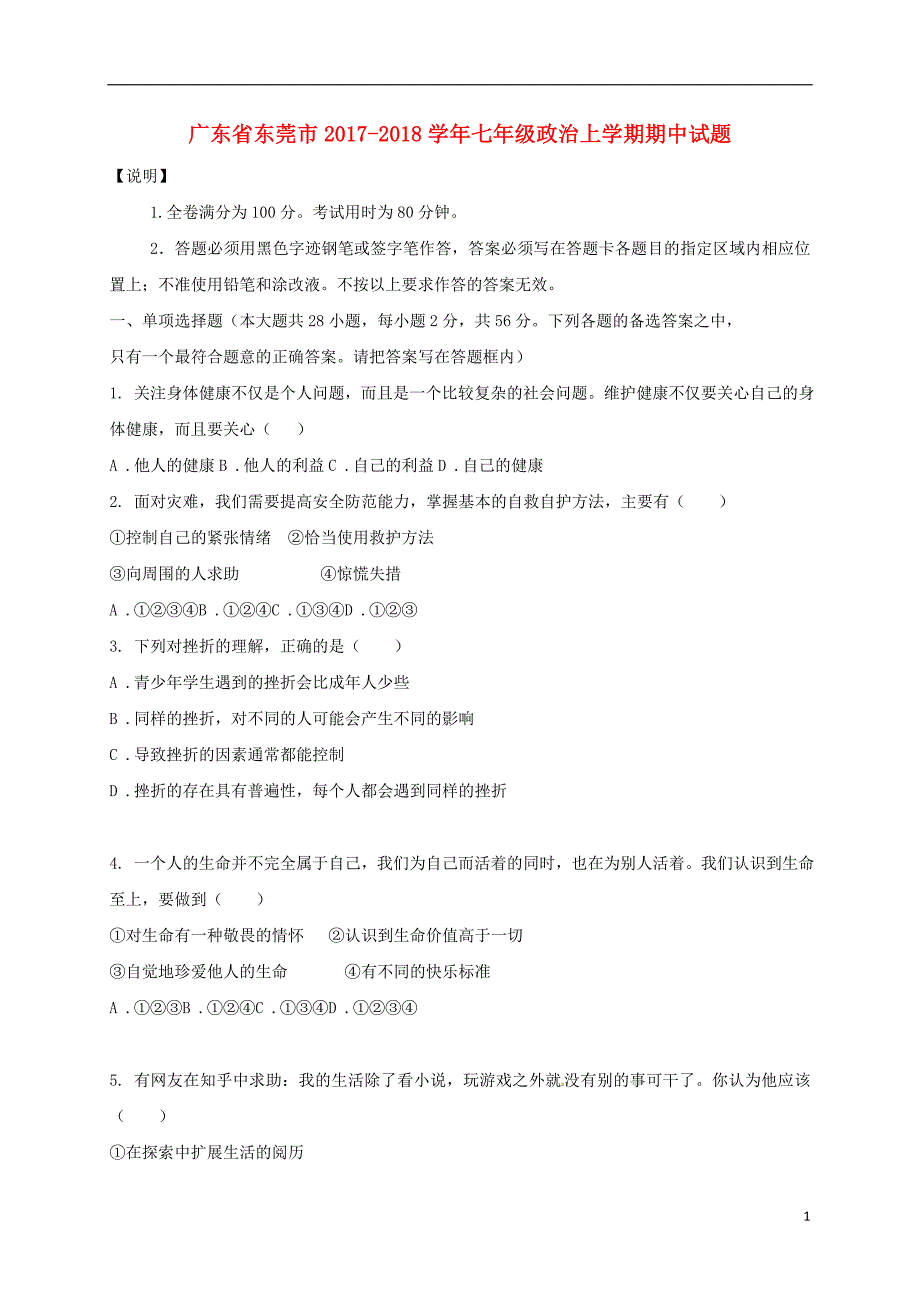 广东省东莞市 2017-2018 学年七年级政治上学期期中试题

【说明】

1.全卷满分为 100 分。考试用时为 80 分钟。

2．答题必须用黑色字迹钢笔或签字笔作答，答案必须写在答题卡各题目的指定区域内相应位置上；不准使用铅笔和涂改液。不按以上要求作答的答案无效。

一、单项选择题（本大题共 28 小题，每小题 2 分，共 56 分。下列各题的备选答案之中，只有一个最符合题意的正确答案。请把答案写在答题框内）

1. 关注身体健康不仅是个人问题，而且是一个比较复杂的社会问题。维护健康不仅要关心自己的身体健康，而且要关心（　　）

A．他人的健康 B．他人的利益 C．自己的利益 D．自己的健康

2. 面对灾难，我们需要提高安全防范能力，掌握基本的自救自护方法，主要有（　　）

①控制自己的紧张情绪　②恰当使用救护方法

③向周围的人求助　　　　④惊慌失措

A．①②③④B．①②④C．①③④D．①②③

3. 下列对挫折的理解，正确的是（　　）

A．青少年学生遇到的挫折会比成年人少些

B．同样的挫折，对不同的人可能会产生不同的影响

C．导致挫折的因素通常都能控制

D．挫折的存在具有普遍性，每个人都会遇到同样的挫折

4. 一个人的生命并不完全属于自己，我们为自己而活着的同时，也在为别人活着。我们认识到生命至上，要做到（　　）

①对生命有一种敬畏的情怀　②认识到生命价值高于一切

③自觉地珍爱他人的生命　　　④有不同的快乐标准

A．①②③B．①②④C．①③④D．①②③④

5. 有网友在知乎中求助：我的生活除了看小说，玩游戏之外就没有别的事可干了。你认为他应该（　　）

①在探索中扩展生活的阅历

1